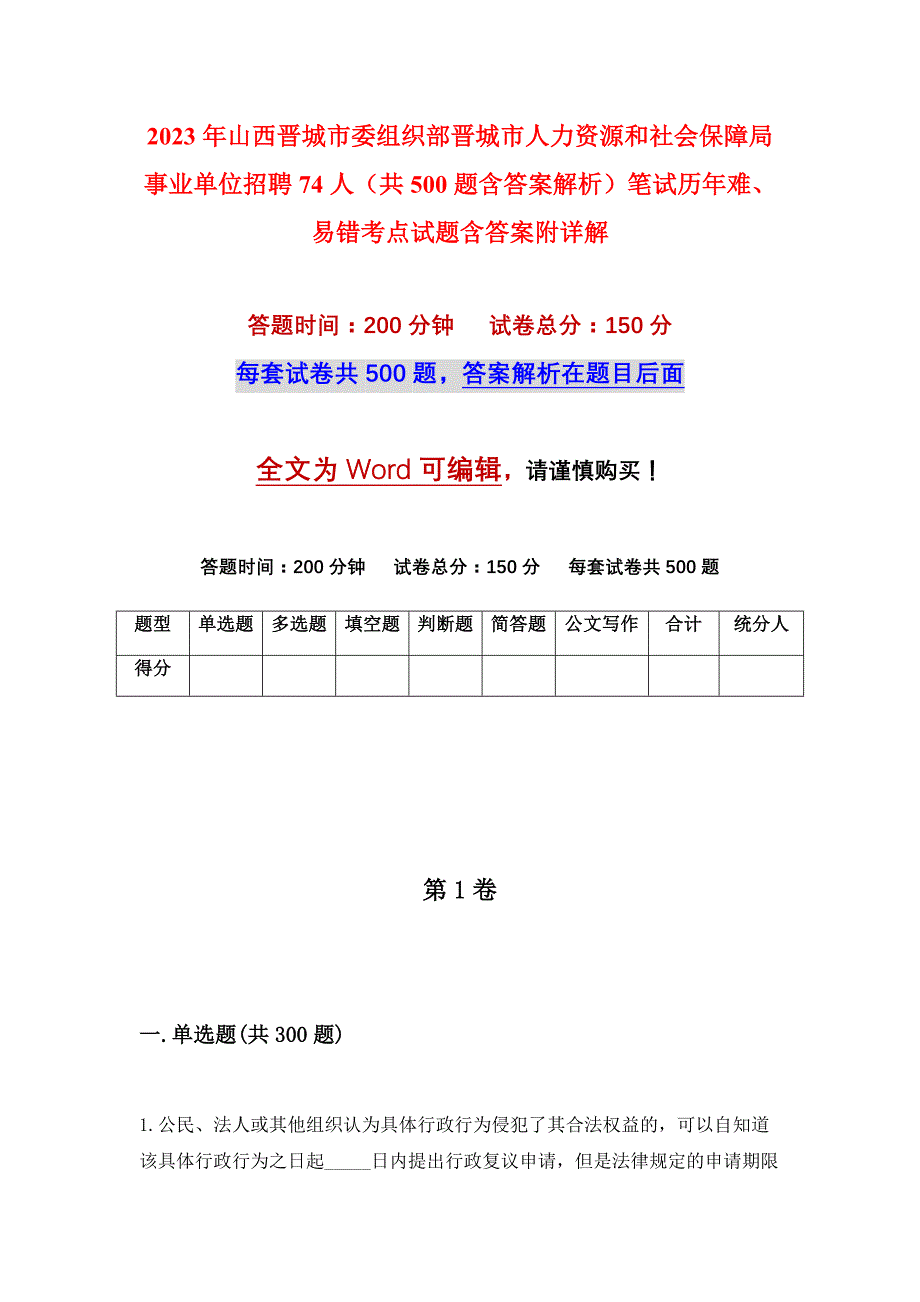 2023年山西晋城市委组织部晋城市人力资源和社会保障局事业单位招聘74人（共500题含答案解析）笔试历年难、易错考点试题含答案附详解

答题时间：200分钟　　试卷总分：150分

每套试卷共500题，答案解析在题目后面

全文为Word可编辑，请谨慎购买！

答题时间：200分钟　　试卷总分：150分　　每套试卷共500题

| 题型 | 单选题 | 多选题 | 填空题 | 判断题 | 简答题 | 公文写作 | 合计 | 统分人 |
|---|---|---|---|---|---|---|---|---|
| 得分 | | | | | | | | |

第1卷

一.单选题(共300题)

1.公民、法人或其他组织认为具体行政行为侵犯了其合法权益的，可以自知道该具体行政行为之日起_____日内提出行政复议申请，但是法律规定的申请期限